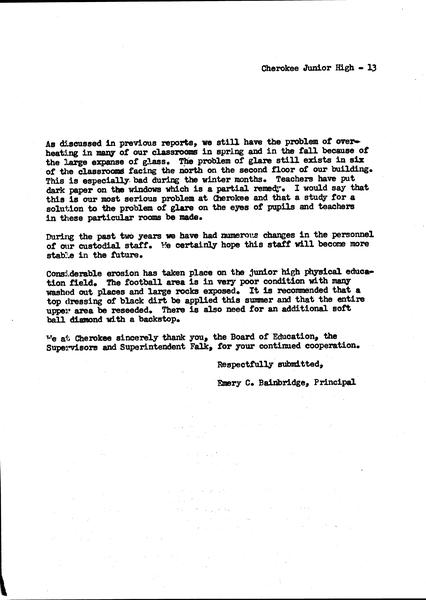 Cherokee Junior High - 13

As discussed in previous reports, we still have the problem of overheating in many of our classrooms in spring and in the fall because of the large expanse of glass. The problem of glare still exists in six of the classrooms facing the north on the second floor of our building. This is especially bad during the winter months. Teachers have put dark paper on the windows which is a partial remedy. I would say that this is our most serious problem at Cherokee and that a study for a solution to the problem of glare on the eyes of pupils and teachers in these particular rooms be made.

During the past two years we have had numerous changes in the personnel of our custodial staff. We certainly hope this staff will become more stable in the future.

Considerable erosion has taken place on the junior high physical education field. The football area is in very poor condition with many washed out places and large rocks exposed. It is recommended that a top dressing of black dirt be applied this summer and that the entire upper area be reseeded. There is also need for an additional soft ball diamond with a backstop.

We at Cherokee sincerely thank you, the Board of Education, the Supervisors and Superintendent Falk, for your continued cooperation.

Respectfully submitted,

Emery C. Bainbridge, Principal